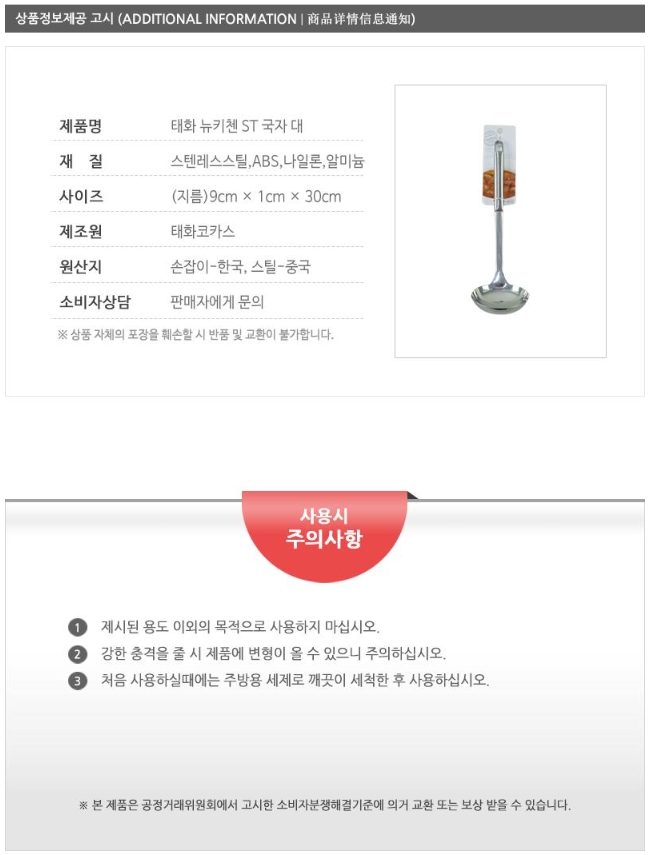 상품정보제공 고시 (ADDITIONAL INFORMATION | 商品详情信息通知)

제품명 태화 뉴키첸 ST 국자 대
재 질 스텐레스스틸,ABS,나일론,알미늄
사이즈 (지름)9cm × 1cm × 30cm
제조원 태화코카스
원산지 손잡이-한국, 스틸-중국
소비자상담 판매자에게 문의

※ 상품 자체의 포장을 훼손할 시 반품 및 교환이 불가합니다.

사용시
주의사항

1 제시된 용도 이외의 목적으로 사용하지 마십시오.
2 강한 충격을 줄 시 제품에 변형이 올 수 있으니 주의하십시오.
3 처음 사용하실때에는 주방용 세제로 깨끗이 세척한 후 사용하십시오.

※ 본 제품은 공정거래위원회에서 고시한 소비자분쟁해결기준에 의거 교환 또는 보상 받을 수 있습니다.